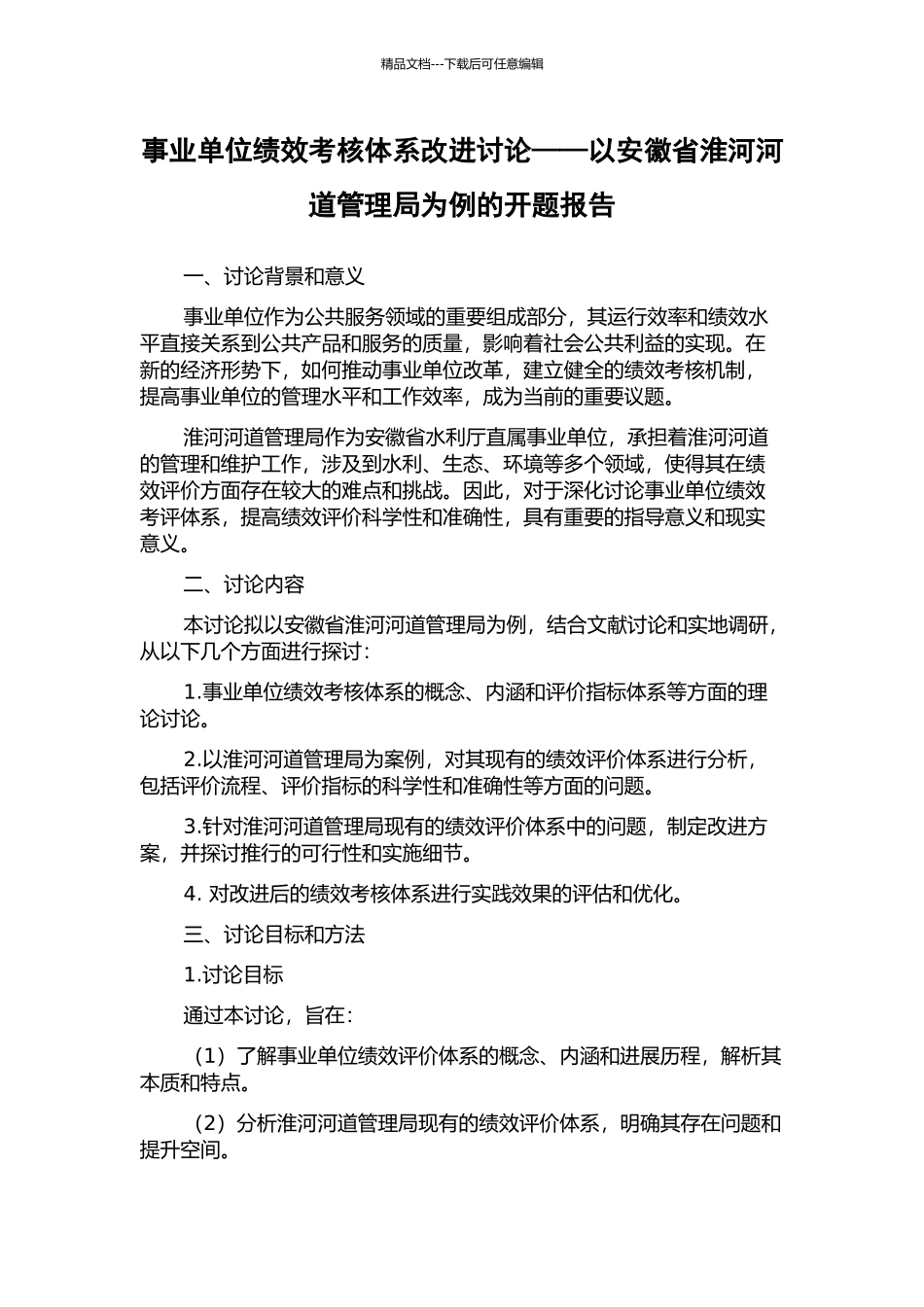 精品文档---下载后可任意编辑

事业单位绩效考核体系改进讨论——以安徽省淮河河道管理局为例的开题报告

一、讨论背景和意义

事业单位作为公共服务领域的重要组成部分，其运行效率和绩效水平直接关系到公共产品和服务的质量，影响着社会公共利益的实现。在新的经济形势下，如何推动事业单位改革，建立健全的绩效考核机制，提高事业单位的管理水平和工作效率，成为当前的重要议题。

淮河河道管理局作为安徽省水利厅直属事业单位，承担着淮河河道的管理和维护工作，涉及到水利、生态、环境等多个领域，使得其在绩效评价方面存在较大的难点和挑战。因此，对于深化讨论事业单位绩效考评体系，提高绩效评价科学性和准确性，具有重要的指导意义和现实意义。

二、讨论内容

本讨论拟以安徽省淮河河道管理局为例，结合文献讨论和实地调研，从以下几个方面进行探讨：

1.事业单位绩效考核体系的概念、内涵和评价指标体系等方面的理论讨论。

2.以淮河河道管理局为案例，对其现有的绩效评价体系进行分析，包括评价流程、评价指标的科学性和准确性等方面的问题。

3.针对淮河河道管理局现有的绩效评价体系中的问题，制定改进方案，并探讨推行的可行性和实施细节。

4. 对改进后的绩效考核体系进行实践效果的评估和优化。

三、讨论目标和方法

1.讨论目标

通过本讨论，旨在：

（1）了解事业单位绩效评价体系的概念、内涵和进展历程，解析其本质和特点。

（2）分析淮河河道管理局现有的绩效评价体系，明确其存在问题和提升空间。